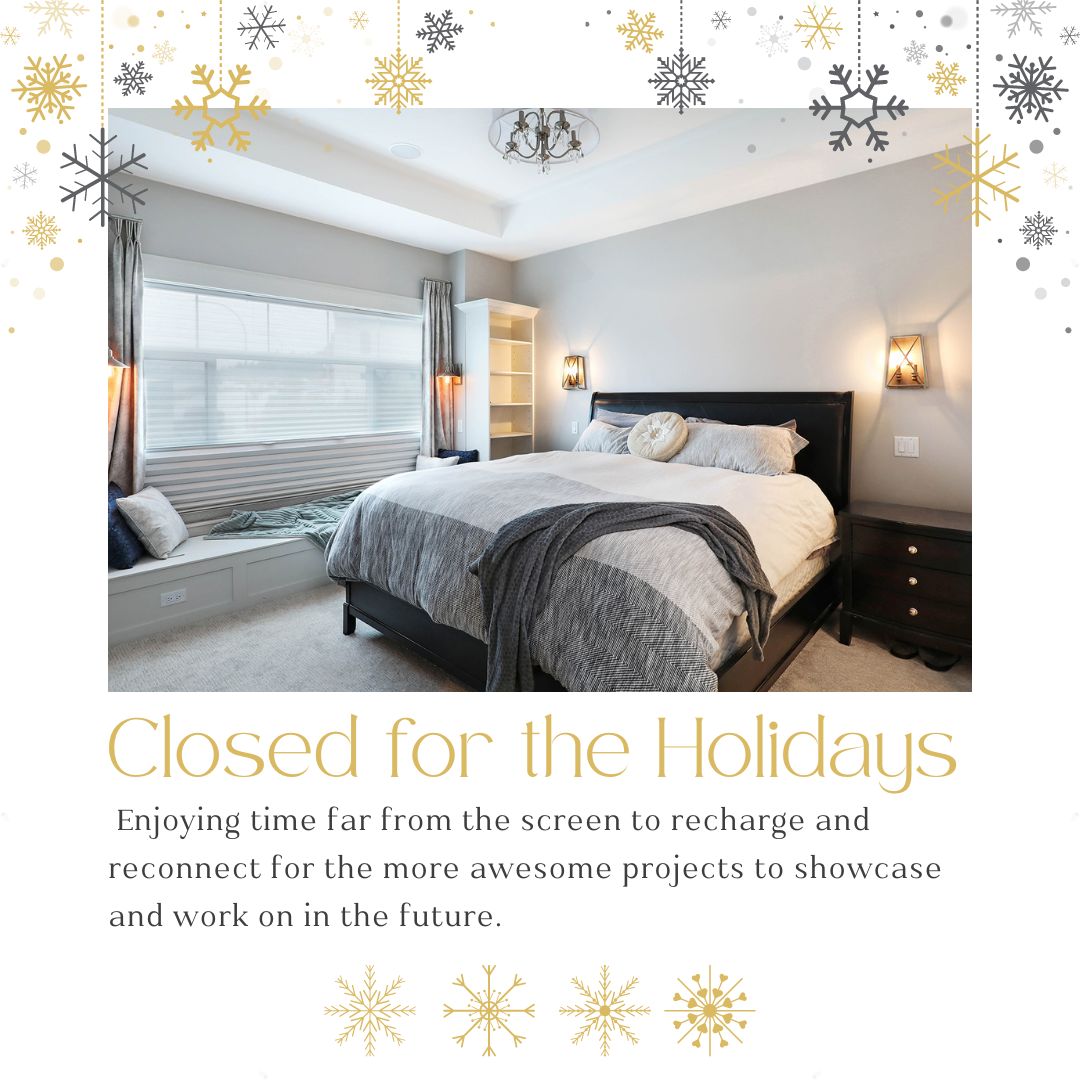 Closed for the Holidays

Enjoying time far from the screen to recharge and reconnect for the more awesome projects to showcase and work on in the future.